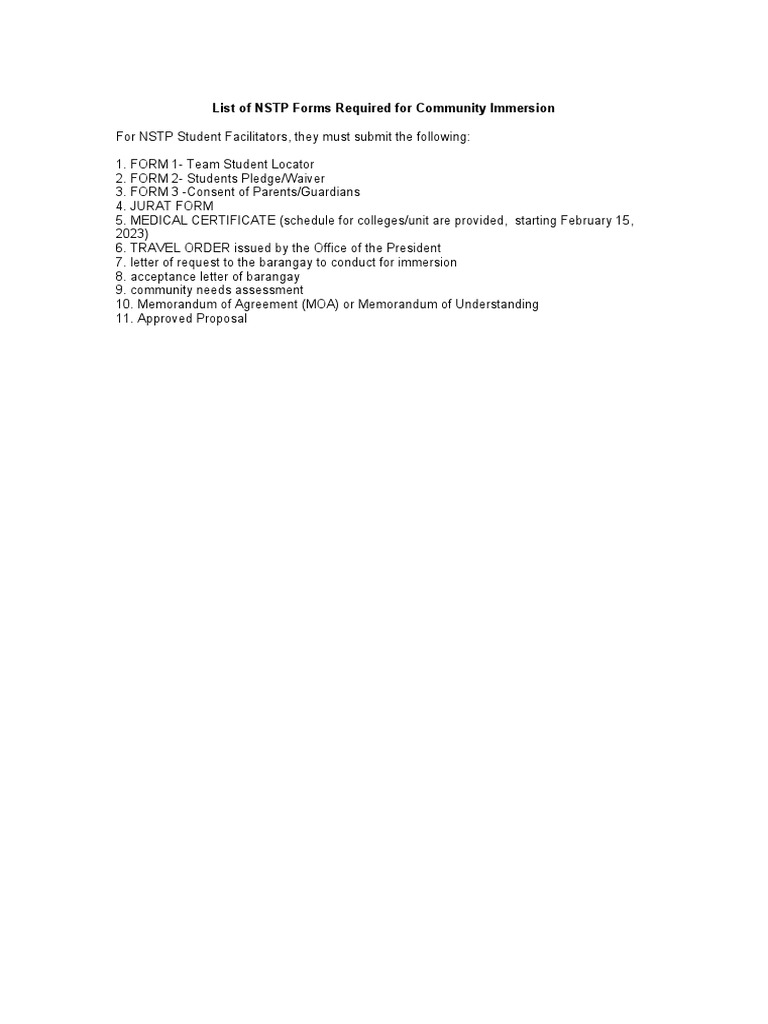 List of NSTP Forms Required for Community Immersion

For NSTP Student Facilitators, they must submit the following:

1. FORM 1- Team Student Locator
2. FORM 2- Students Pledge/Waiver
3. FORM 3 -Consent of Parents/Guardians
4. JURAT FORM
5. MEDICAL CERTIFICATE (schedule for colleges/unit are provided, starting February 15, 2023)
6. TRAVEL ORDER issued by the Office of the President
7. letter of request to the barangay to conduct for immersion
8. acceptance letter of barangay
9. community needs assessment
10. Memorandum of Agreement (MOA) or Memorandum of Understanding
11. Approved Proposal